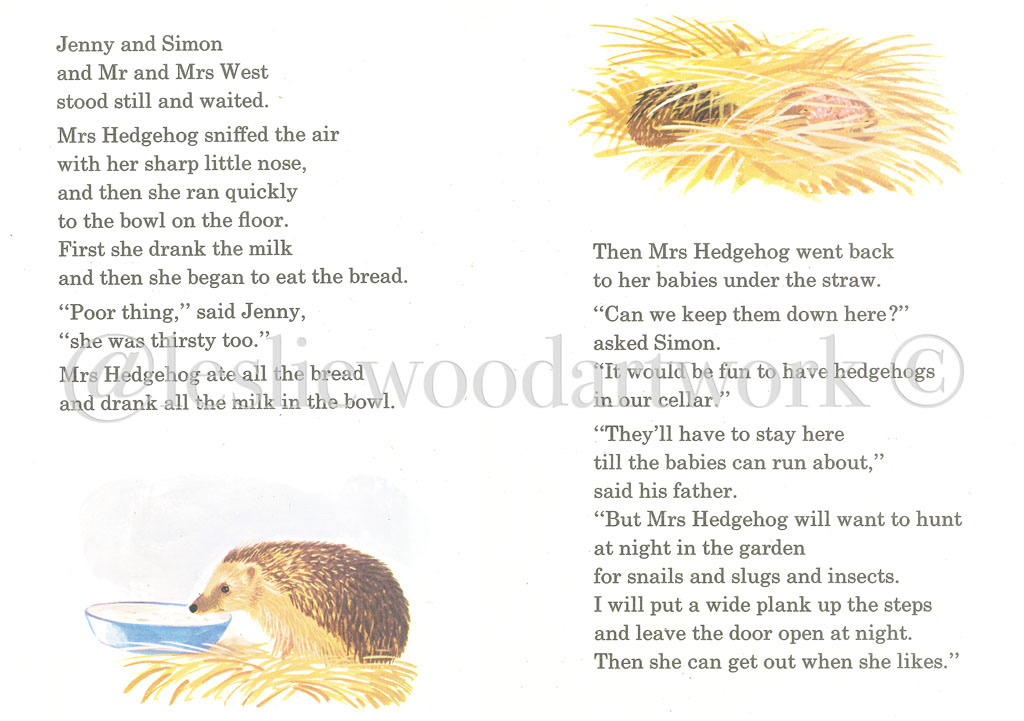 Jenny and Simon
and Mr and Mrs West
stood still and waited.

Mrs Hedgehog sniffed the air
with her sharp little nose,
and then she ran quickly
to the bowl on the floor.
First she drank the milk
and then she began to eat the bread.

"Poor thing," said Jenny,
"she was thirsty too."

Mrs Hedgehog ate all the bread
and drank all the milk in the bowl.

Then Mrs Hedgehog went back
to her babies under the straw.

"Can we keep them down here?"
asked Simon.
"It would be fun to have hedgehogs
in our cellar."

"They'll have to stay here
till the babies can run about,"
said his father.
"But Mrs Hedgehog will want to hunt
at night in the garden
for snails and slugs and insects.
I will put a wide plank up the steps
and leave the door open at night.
Then she can get out when she likes."

@lesliewoodartwork ©